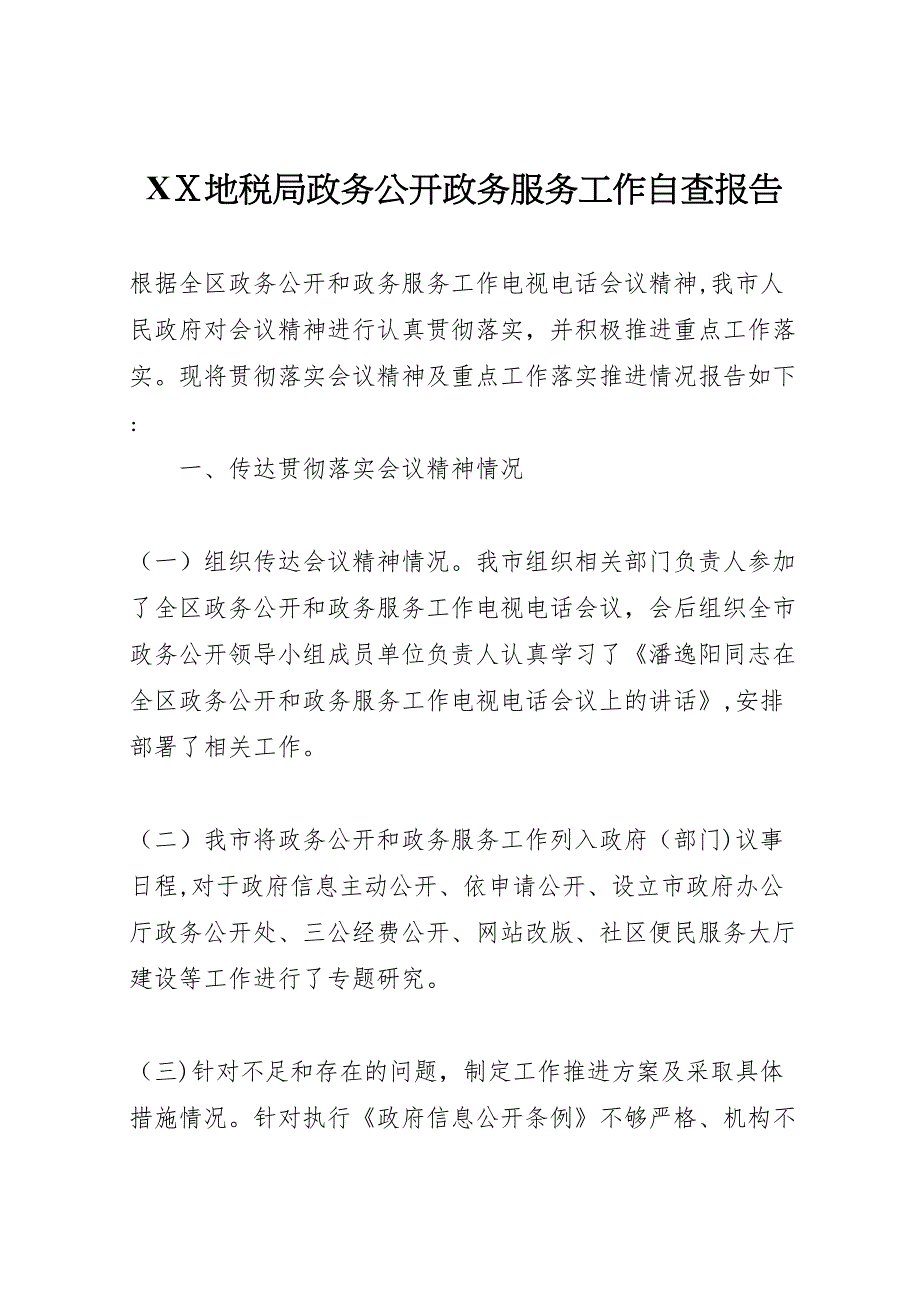 XX地税局政务公开政务服务工作自查报告

根据全区政务公开和政务服务工作电视电话会议精神,我市人民政府对会议精神进行认真贯彻落实，并积极推进重点工作落实。现将贯彻落实会议精神及重点工作落实推进情况报告如下:

一、传达贯彻落实会议精神情况

（一）组织传达会议精神情况。我市组织相关部门负责人参加了全区政务公开和政务服务工作电视电话会议，会后组织全市政务公开领导小组成员单位负责人认真学习了《潘逸阳同志在全区政务公开和政务服务工作电视电话会议上的讲话》,安排部署了相关工作。

（二）我市将政务公开和政务服务工作列入政府（部门)议事日程,对于政府信息主动公开、依申请公开、设立市政府办公厅政务公开处、三公经费公开、网站改版、社区便民服务大厅建设等工作进行了专题研究。

（三)针对不足和存在的问题，制定工作推进方案及采取具体措施情况。针对执行《政府信息公开条例》不够严格、机构不